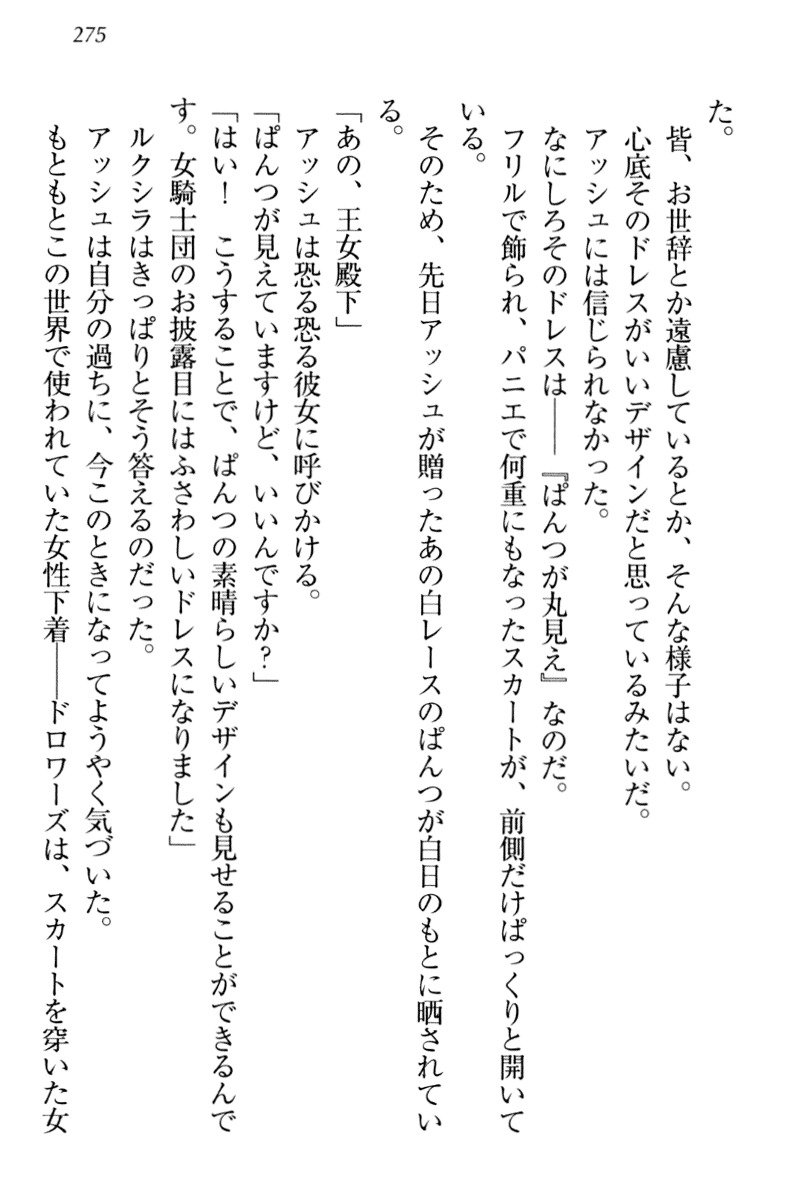 275

た。

皆、お世辞とか遠慮しているとか、そんな様子はない。

心底そのドレスがいいデザインだと思っているみたいだ。

アッシュには信じられなかった。

なにしろそのドレスは――『ぱんつが丸見え』なのだ。

フリルで飾られ、パニエで何重にもなったスカートが、前側だけぱっくりと開いている。

そのため、先日アッシュが贈ったあの白レースのぱんつが白日のもとに晒されている。

「あの、王女殿下」

アッシュは恐る恐る彼女に呼びかける。

「ぱんつが見えていますけど、いいんですか？」

「はい！　こうすることで、ぱんつの素晴らしいデザインも見せることができるんです。女騎士団のお披露目にはふさわしいドレスになりました」

ルクシラはきっぱりとそう答えるのだった。

アッシュは自分の過ちに、今このときになってようやく気づいた。

もともとこの世界で使われていた女性下着――ドロワーズは、スカートを穿いた女